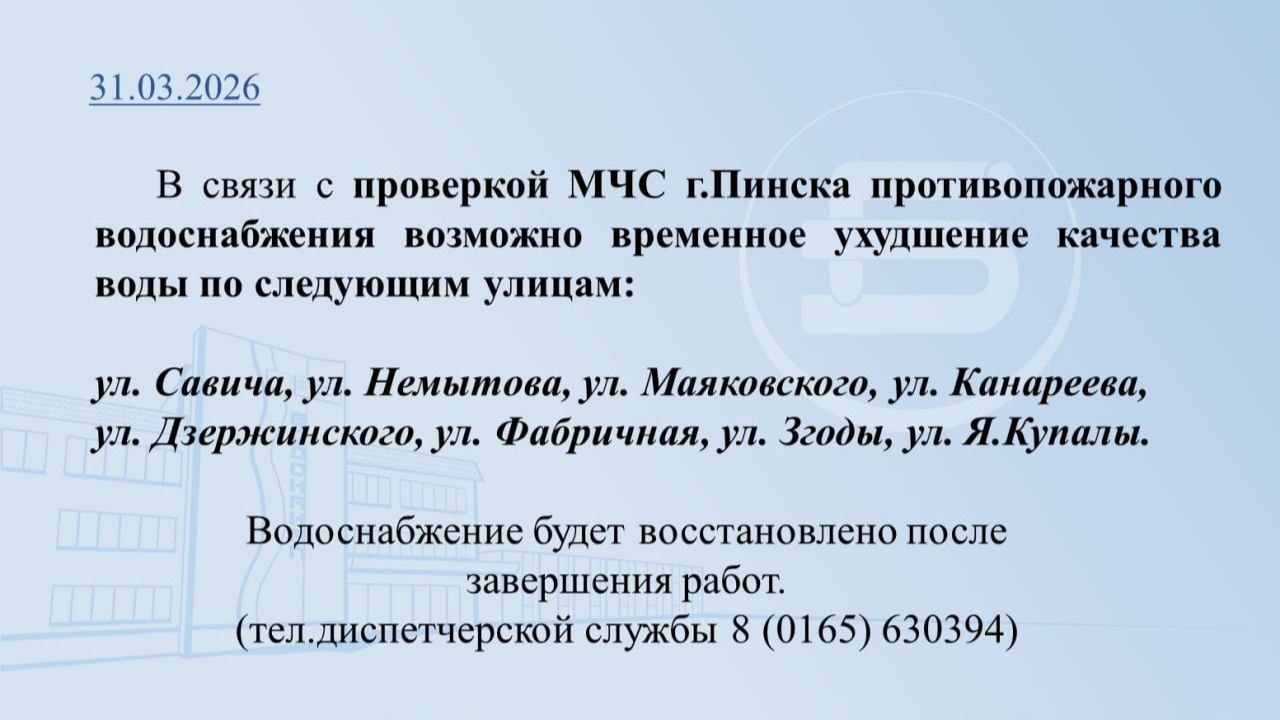 31.03.2026

В связи с проверкой МЧС г.Пинска противопожарного водоснабжения возможно временное ухудшение качества воды по следующим улицам:

ул. Савича, ул. Немытова, ул. Маяковского, ул. Канареева, ул. Дзержинского, ул. Фабричная, ул. Згоды, ул. Я.Купалы.

Водоснабжение будет восстановлено после завершения работ.
(тел.диспетчерской службы 8 (0165) 630394)